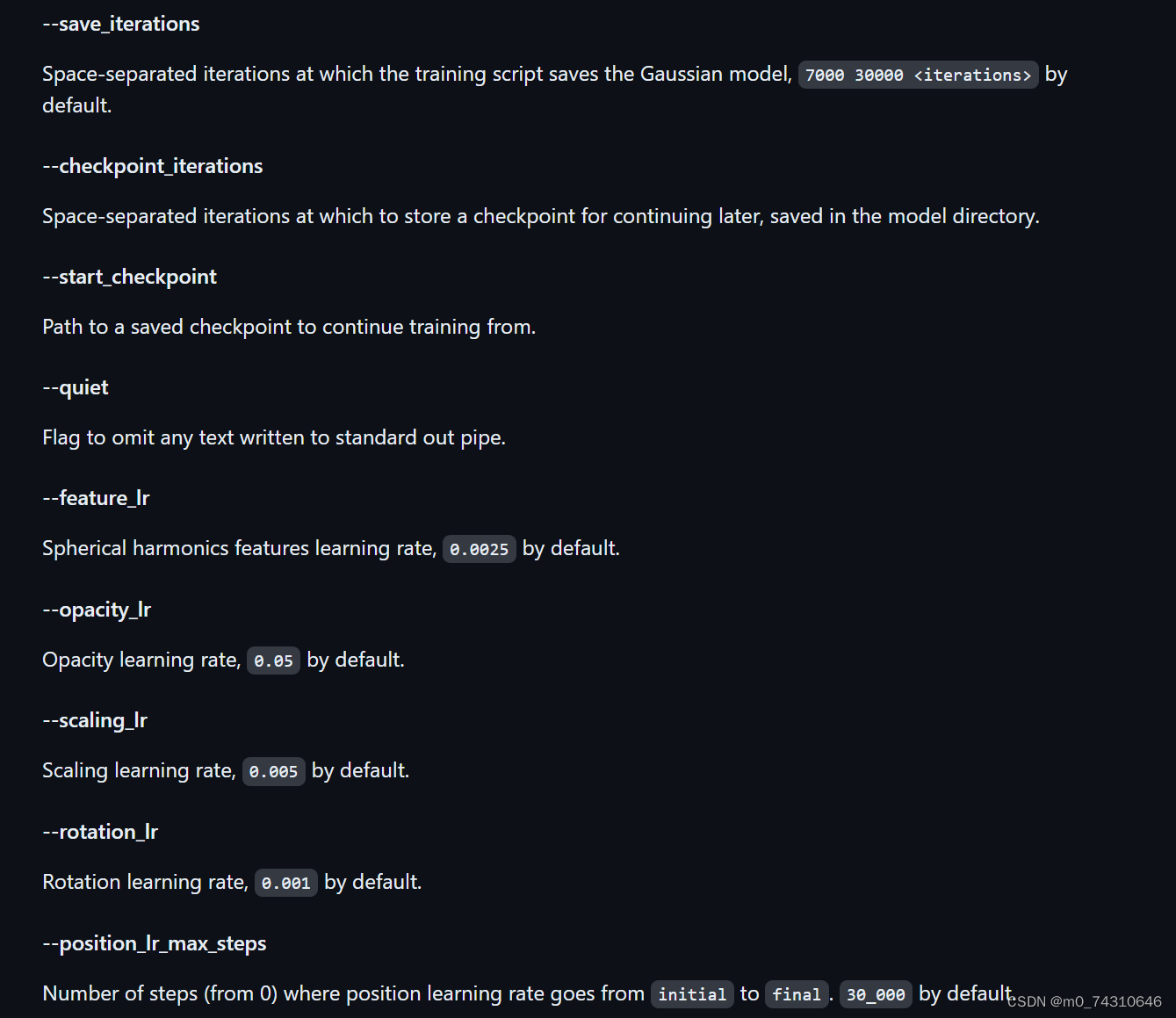 --save_iterations

Space-separated iterations at which the training script saves the Gaussian model, 7000 30000 <iterations> by default.

--checkpoint_iterations

Space-separated iterations at which to store a checkpoint for continuing later, saved in the model directory.

--start_checkpoint

Path to a saved checkpoint to continue training from.

--quiet

Flag to omit any text written to standard out pipe.

--feature_lr

Spherical harmonics features learning rate, 0.0025 by default.

--opacity_lr

Opacity learning rate, 0.05 by default.

--scaling_lr

Scaling learning rate, 0.005 by default.

--rotation_lr

Rotation learning rate, 0.001 by default.

--position_lr_max_steps

Number of steps (from 0) where position learning rate goes from initial to final. 30_000 by default.

CSDN @m0_74310646